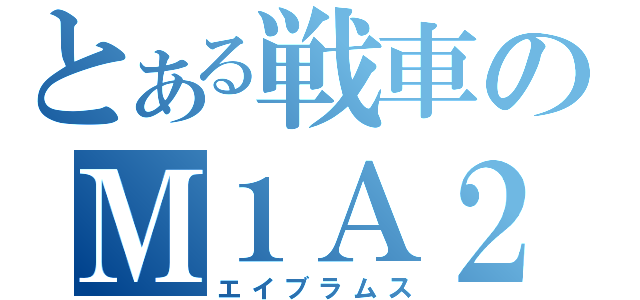 とある戦車の
M1A2
エイブラムス